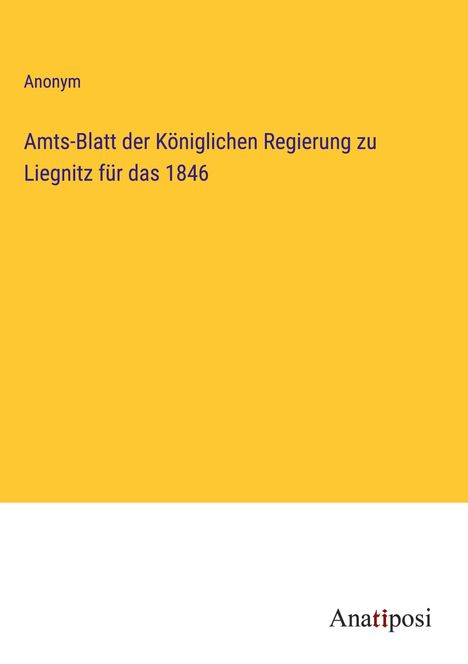 Anonym

Amts-Blatt der Königlichen Regierung zu Liegnitz für das 1846

Anatiposi